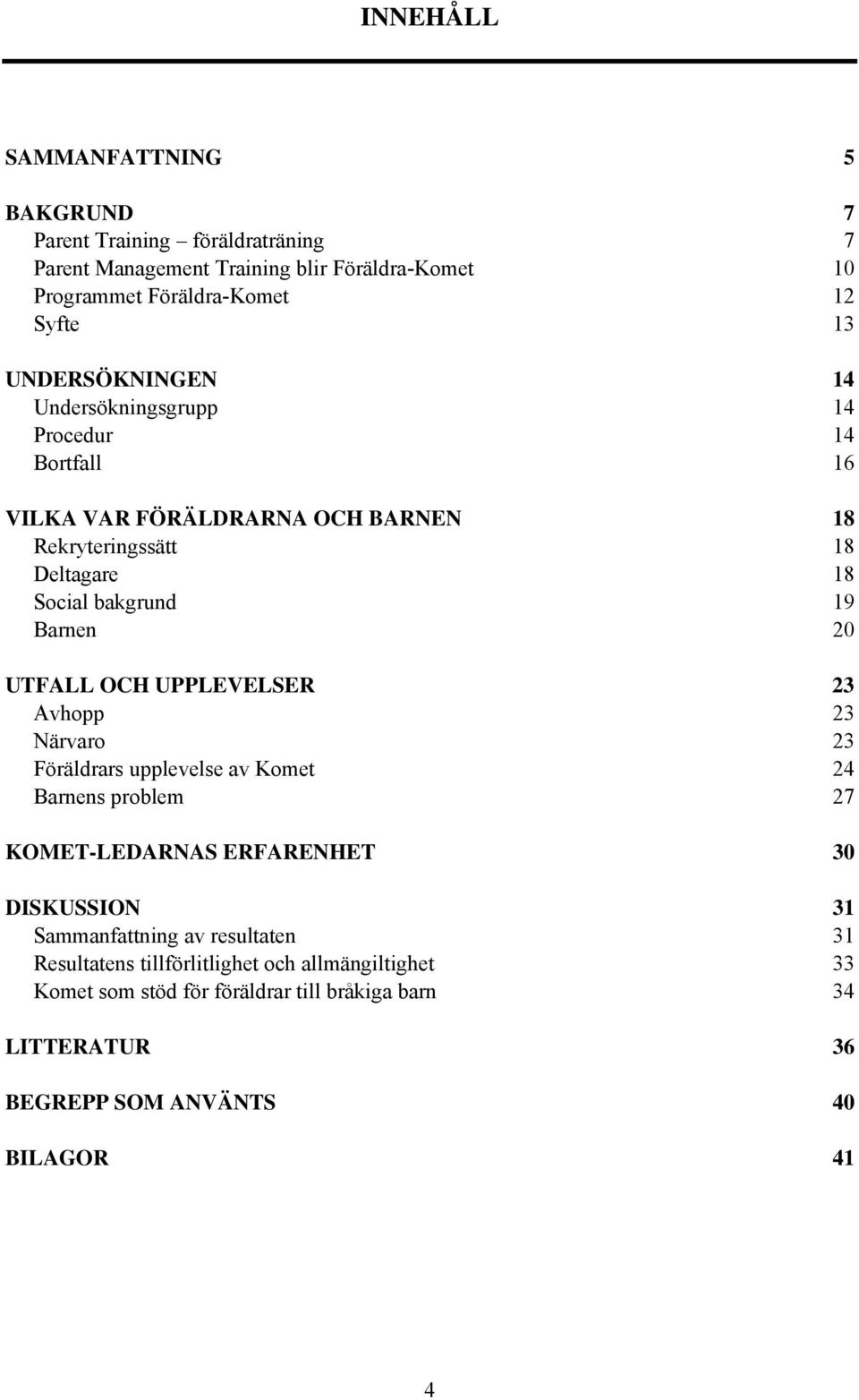 INNEHÅLL

SAMMANFATTNING 5

BAKGRUND 7
Parent Training – föräldraträning 7
Parent Management Training blir Föräldra-Komet 10
Programmet Föräldra-Komet 12
Syfte 13

UNDERSÖKNINGEN 14
Undersökningsgrupp 14
Procedur 14
Bortfall 16

VILKA VAR FÖRÄLDRARNA OCH BARNEN 18
Rekryteringssätt 18
Deltagare 18
Social bakgrund 19
Barnen 20

UTFALL OCH UPPLEVELSER 23
Avhopp 23
Närvaro 23
Föräldrars upplevelse av Komet 24
Barnens problem 27

KOMET-LEDARNAS ERFARENHET 30

DISKUSSION 31
Sammanfattning av resultaten 31
Resultatens tillförlitlighet och allmängiltighet 33
Komet som stöd för föräldrar till bråkiga barn 34

LITTERATUR 36

BEGREPP SOM ANVÄNTS 40

BILAGOR 41

4